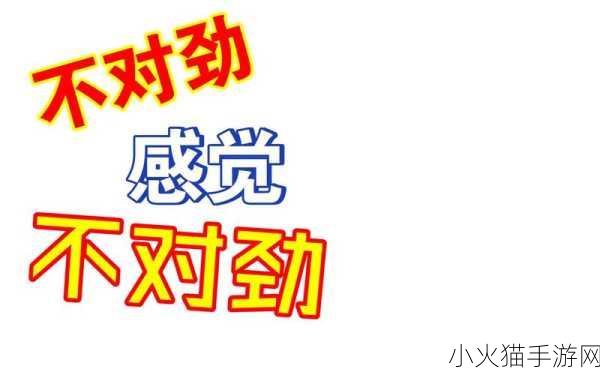 不对劲

感觉

不对劲

小火猫手游网